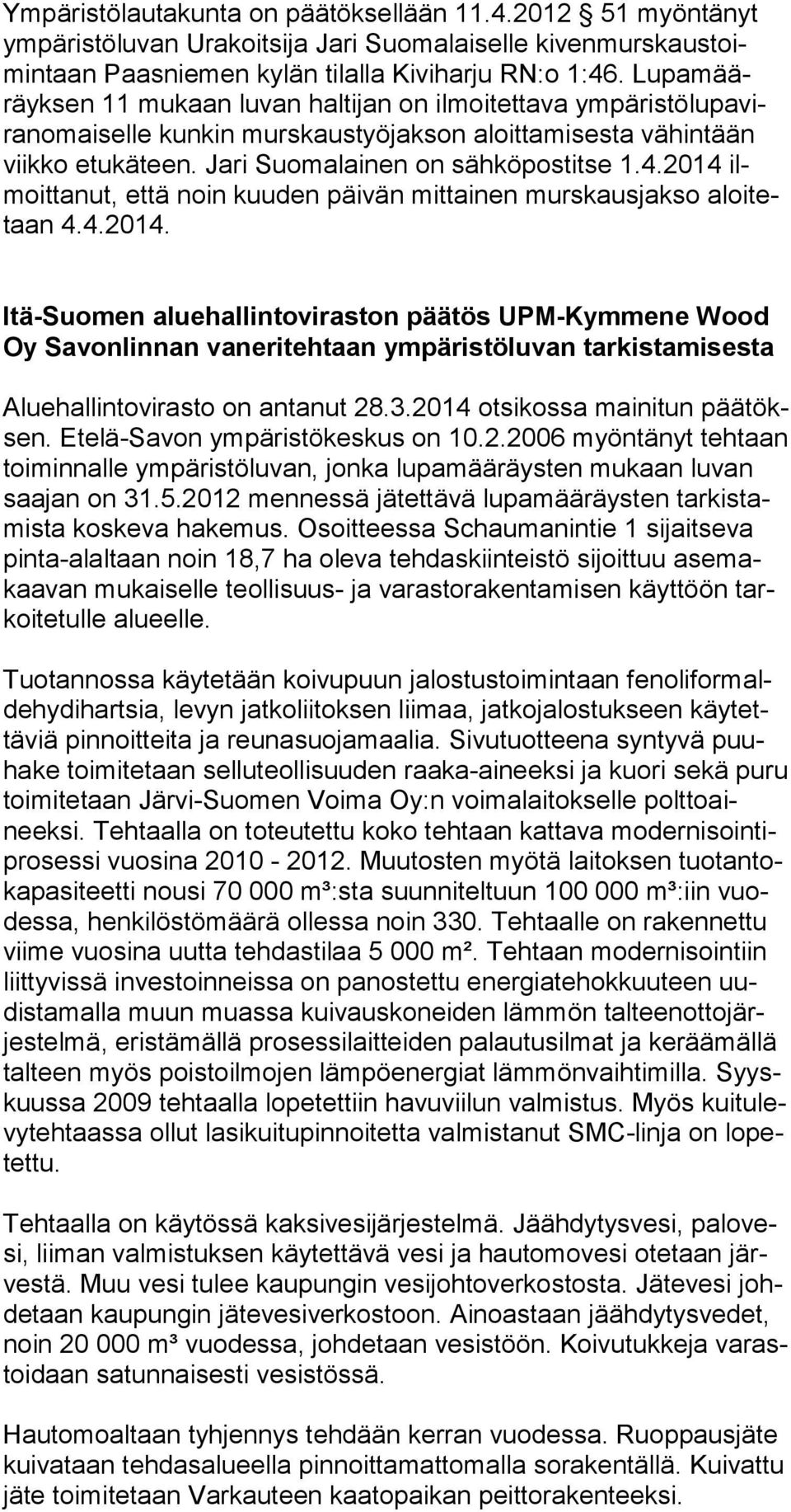 Ympäristölautakunta on päätöksellään 11.4.2012 51 myöntänyt ympäristöluvan Urakoitsija Jari Suomalaiselle kivenmurskaustoimintaan Paasniemen kylän tilalla Kiviharju RN:o 1:46. Lupamääräyksen 11 mukaan luvan haltijan on ilmoitettava ympäristölupaviranomaiselle kunkin murskaustyöjakson aloittamisesta vähintään viikko etukäteen. Jari Suomalainen on sähköpostitse 1.4.2014 ilmoittanut, että noin kuuden päivän mittainen murskausjakso aloitetaan 4.4.2014.

Itä-Suomen aluehallintoviraston päätös UPM-Kymmene Wood Oy Savonlinnan vaneritehtaan ympäristöluvan tarkistamisesta

Aluehallintovirasto on antanut 28.3.2014 otsikossa mainitun päätöksen. Etelä-Savon ympäristökeskus on 10.2.2006 myöntänyt tehtaan toiminnalle ympäristöluvan, jonka lupamääräysten mukaan luvan saajan on 31.5.2012 mennessä jätettävä lupamääräysten tarkistamista koskeva hakemus. Osoitteessa Schaumanintie 1 sijaitseva pinta-alaltaan noin 18,7 ha oleva tehdaskiinteistö sijoittuu asemakaavan mukaiselle teollisuus- ja varastorakentamisen käyttöön tarkoitetulle alueelle.

Tuotannossa käytetään koivupuun jalostustoimintaan fenoliformaldehydihartsia, levyn jatkoliitoksen liimaa, jatkojalostukseen käytettäviä pinnoitteita ja reunasuojamaalia. Sivutuotteena syntyvä puuhake toimitetaan selluteollisuuden raaka-aineeksi ja kuori sekä puru toimitetaan Järvi-Suomen Voima Oy:n voimalaitokselle polttoaineeksi. Tehtaalla on toteutettu koko tehtaan kattava modernisointiprosessi vuosina 2010 - 2012. Muutosten myötä laitoksen tuotantokapasiteetti nousi 70 000 m³:sta suunniteltuun 100 000 m³:iin vuodessa, henkilöstömäärä ollessa noin 330. Tehtaalle on rakennettu viime vuosina uutta tehdastilaa 5 000 m². Tehtaan modernisointiin liittyvissä investoinneissa on panostettu energiatehokkuuteen uudistamalla muun muassa kuivauskoneiden lämmön talteenottojärjestelmä, eristämällä prosessilaitteiden palautusilmat ja keräämällä talteen myös poistoilmojen lämpöenergiat lämmönvaihtimilla. Syyskuussa 2009 tehtaalla lopetettiin havuviilun valmistus. Myös kuitulevytehtaassa ollut lasikuitupinnoitetta valmistanut SMC-linja on lopetettu.

Tehtaalla on käytössä kaksivesijärjestelmä. Jäähdytysvesi, palovesi, liiman valmistuksen käytettävä vesi ja hautomovesi otetaan järvestä. Muu vesi tulee kaupungin vesijohtoverkostosta. Jätevesi johdetaan kaupungin jätevesiverkostoon. Ainoastaan jäähdytysvedet, noin 20 000 m³ vuodessa, johdetaan vesistöön. Koivutukkeja varastoidaan satunnaisesti vesistössä.

Hautomoaltaan tyhjennys tehdään kerran vuodessa. Ruoppausjäte kuivataan tehdasalueella pinnoittamattomalla sorakentällä. Kuivattu jäte toimitetaan Varkauteen kaatopaikan peittorakenteeksi.